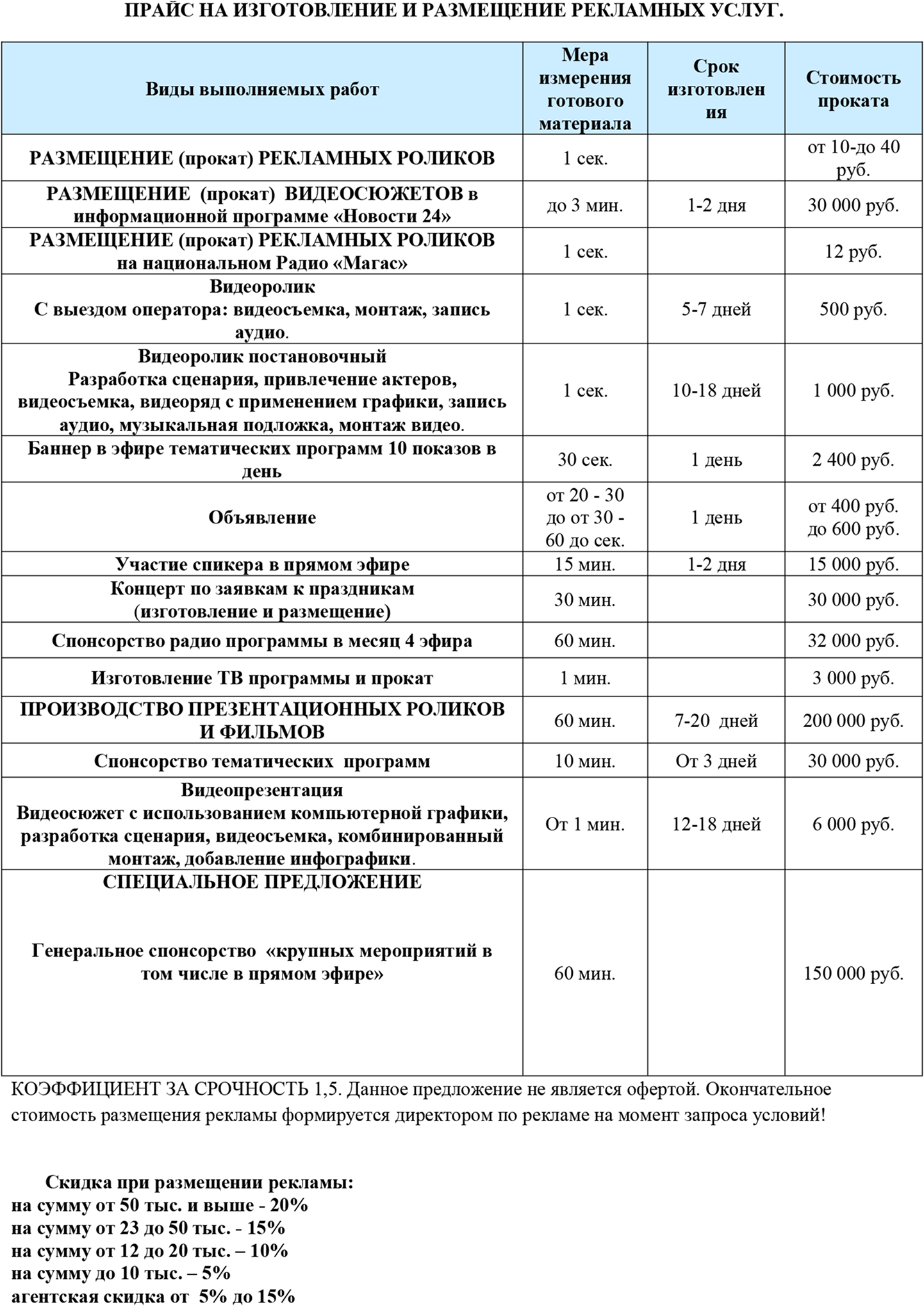 ПРАЙС НА ИЗГОТОВЛЕНИЕ И РАЗМЕЩЕНИЕ РЕКЛАМНЫХ УСЛУГ.

| Виды выполняемых работ | Мера измерения готового материала | Срок изготовления | Стоимость проката |
|---|---|---|---|
| РАЗМЕЩЕНИЕ (прокат) РЕКЛАМНЫХ РОЛИКОВ | 1 сек. | | от 10-до 40 руб. |
| РАЗМЕЩЕНИЕ (прокат) ВИДЕОСЮЖЕТОВ в информационной программе «Новости 24» | до 3 мин. | 1-2 дня | 30 000 руб. |
| РАЗМЕЩЕНИЕ (прокат) РЕКЛАМНЫХ РОЛИКОВ на национальном Радио «Магас» | 1 сек. | | 12 руб. |
| Видеоролик С выездом оператора: видеосъемка, монтаж, запись аудио. | 1 сек. | 5-7 дней | 500 руб. |
| Видеоролик постановочный Разработка сценария, привлечение актеров, видеосъемка, видеоряд с применением графики, запись аудио, музыкальная подложка, монтаж видео. | 1 сек. | 10-18 дней | 1 000 руб. |
| Баннер в эфире тематических программ 10 показов в день | 30 сек. | 1 день | 2 400 руб. |
| Объявление | от 20 - 30 до от 30 - 60 до сек. | 1 день | от 400 руб. до 600 руб. |
| Участие спикера в прямом эфире | 15 мин. | 1-2 дня | 15 000 руб. |
| Концерт по заявкам к праздникам (изготовление и размещение) | 30 мин. | | 30 000 руб. |
| Спонсорство радио программы в месяц 4 эфира | 60 мин. | | 32 000 руб. |
| Изготовление ТВ программы и прокат | 1 мин. | | 3 000 руб. |
| ПРОИЗВОДСТВО ПРЕЗЕНТАЦИОННЫХ РОЛИКОВ И ФИЛЬМОВ | 60 мин. | 7-20 дней | 200 000 руб. |
| Спонсорство тематических программ | 10 мин. | От 3 дней | 30 000 руб. |
| Видеопрезентация Видеосюжет с использованием компьютерной графики, разработка сценария, видеосъемка, комбинированный монтаж, добавление инфографики. | От 1 мин. | 12-18 дней | 6 000 руб. |
| СПЕЦИАЛЬНОЕ ПРЕДЛОЖЕНИЕ Генеральное спонсорство «крупных мероприятий в том числе в прямом эфире» | 60 мин. | | 150 000 руб. |

КОЭФФИЦИЕНТ ЗА СРОЧНОСТЬ 1,5. Данное предложение не является офертой. Окончательное стоимость размещения рекламы формируется директором по рекламе на момент запроса условий!

Скидка при размещении рекламы:
на сумму от 50 тыс. и выше - 20%
на сумму от 23 до 50 тыс. - 15%
на сумму от 12 до 20 тыс. – 10%
на сумму до 10 тыс. – 5%
агентская скидка от 5% до 15%